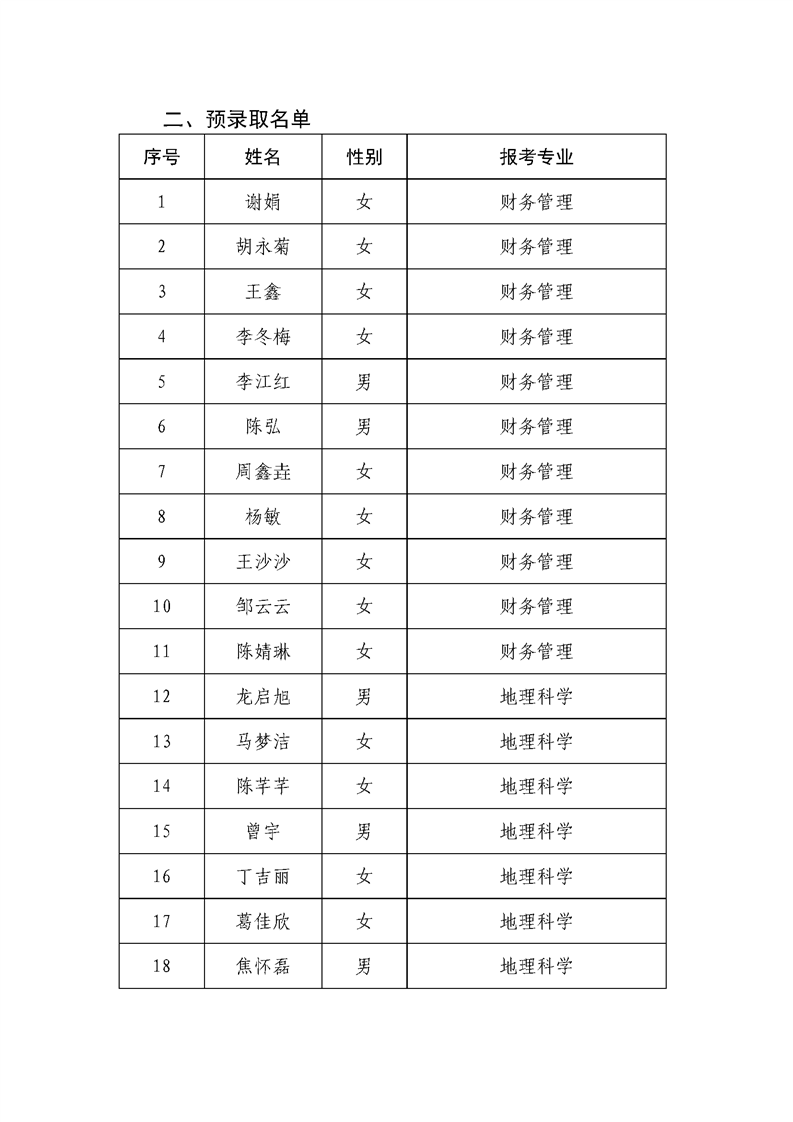 二、预录取名单

| 序号 | 姓名 | 性别 | 报考专业 |
|---|---|---|---|
| 1 | 谢娟 | 女 | 财务管理 |
| 2 | 胡永菊 | 女 | 财务管理 |
| 3 | 王鑫 | 女 | 财务管理 |
| 4 | 李冬梅 | 女 | 财务管理 |
| 5 | 李江红 | 男 | 财务管理 |
| 6 | 陈弘 | 男 | 财务管理 |
| 7 | 周鑫垚 | 女 | 财务管理 |
| 8 | 杨敏 | 女 | 财务管理 |
| 9 | 王沙沙 | 女 | 财务管理 |
| 10 | 邹云云 | 女 | 财务管理 |
| 11 | 陈婧琳 | 女 | 财务管理 |
| 12 | 龙启旭 | 男 | 地理科学 |
| 13 | 马梦洁 | 女 | 地理科学 |
| 14 | 陈芊芊 | 女 | 地理科学 |
| 15 | 曾宇 | 男 | 地理科学 |
| 16 | 丁吉丽 | 女 | 地理科学 |
| 17 | 葛佳欣 | 女 | 地理科学 |
| 18 | 焦怀磊 | 男 | 地理科学 |